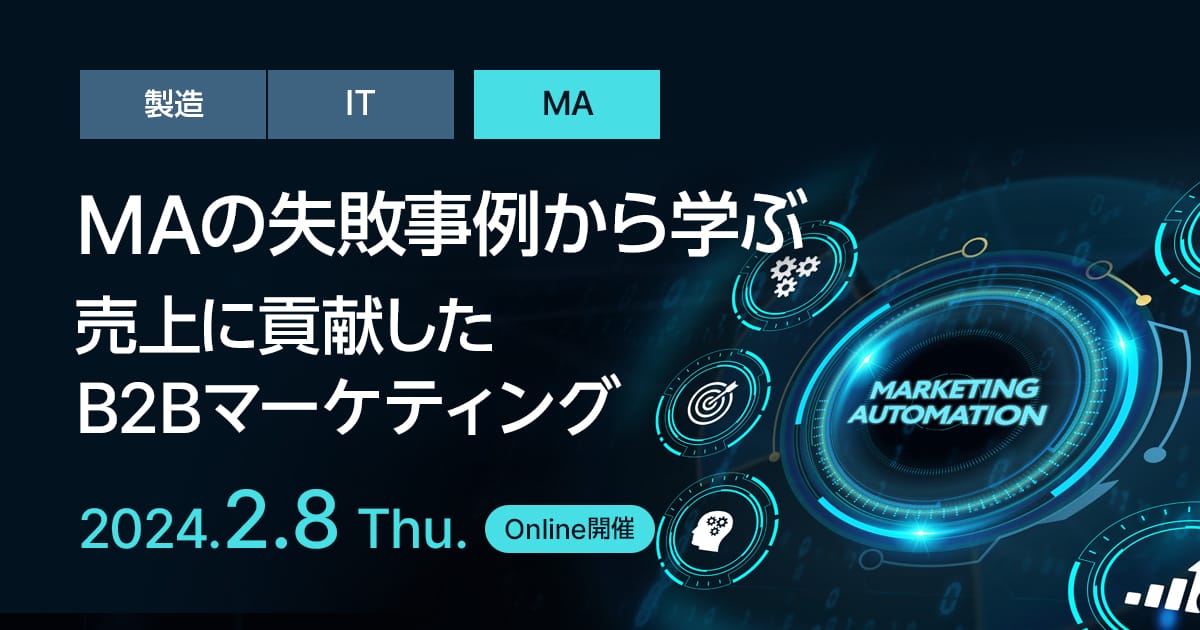 製造
IT
MA

MAの失敗事例から学ぶ
売上に貢献した
B2Bマーケティング

2024.2.8 Thu.
Online開催

MARKETING
AUTOMATION